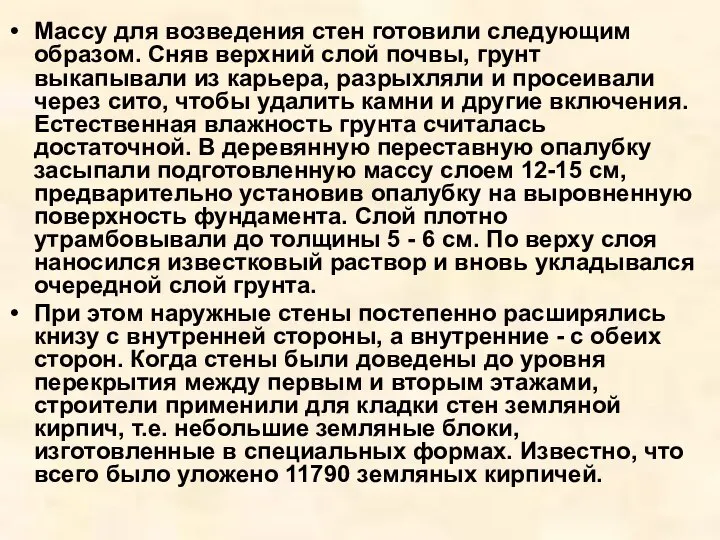 • Массу для возведения стен готовили следующим образом. Сняв верхний слой почвы, грунт выкапывали из карьера, разрыхляли и просеивали через сито, чтобы удалить камни и другие включения. Естественная влажность грунта считалась достаточной. В деревянную переставную опалубку засыпали подготовленную массу слоем 12-15 см, предварительно установив опалубку на выровненную поверхность фундамента. Слой плотно утрамбовывали до толщины 5 - 6 см. По верху слоя наносился известковый раствор и вновь укладывался очередной слой грунта.

• При этом наружные стены постепенно расширялись книзу с внутренней стороны, а внутренние - с обеих сторон. Когда стены были доведены до уровня перекрытия между первым и вторым этажами, строители применили для кладки стен земляной кирпич, т.е. небольшие земляные блоки, изготовленные в специальных формах. Известно, что всего было уложено 11790 земляных кирпичей.